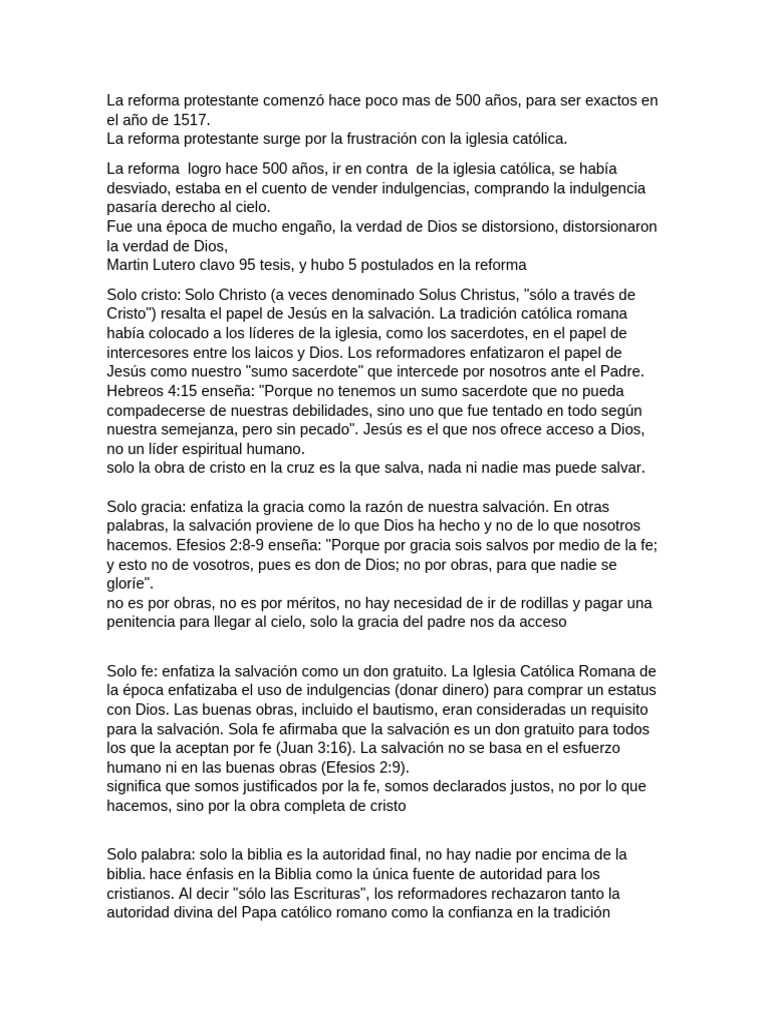 La reforma protestante comenzó hace poco mas de 500 años, para ser exactos en el año de 1517.
La reforma protestante surge por la frustración con la iglesia católica.

La reforma  logro hace 500 años, ir en contra  de la iglesia católica, se había desviado, estaba en el cuento de vender indulgencias, comprando la indulgencia pasaría derecho al cielo.
Fue una época de mucho engaño, la verdad de Dios se distorsiono, distorsionaron la verdad de Dios,
Martin Lutero clavo 95 tesis, y hubo 5 postulados en la reforma

Solo cristo: Solo Christo (a veces denominado Solus Christus, "sólo a través de Cristo") resalta el papel de Jesús en la salvación. La tradición católica romana había colocado a los líderes de la iglesia, como los sacerdotes, en el papel de intercesores entre los laicos y Dios. Los reformadores enfatizaron el papel de Jesús como nuestro "sumo sacerdote" que intercede por nosotros ante el Padre. Hebreos 4:15 enseña: "Porque no tenemos un sumo sacerdote que no pueda compadecerse de nuestras debilidades, sino uno que fue tentado en todo según nuestra semejanza, pero sin pecado". Jesús es el que nos ofrece acceso a Dios, no un líder espiritual humano.
solo la obra de cristo en la cruz es la que salva, nada ni nadie mas puede salvar.

Solo gracia: enfatiza la gracia como la razón de nuestra salvación. En otras palabras, la salvación proviene de lo que Dios ha hecho y no de lo que nosotros hacemos. Efesios 2:8-9 enseña: "Porque por gracia sois salvos por medio de la fe; y esto no de vosotros, pues es don de Dios; no por obras, para que nadie se gloríe".
no es por obras, no es por méritos, no hay necesidad de ir de rodillas y pagar una penitencia para llegar al cielo, solo la gracia del padre nos da acceso

Solo fe: enfatiza la salvación como un don gratuito. La Iglesia Católica Romana de la época enfatizaba el uso de indulgencias (donar dinero) para comprar un estatus con Dios. Las buenas obras, incluido el bautismo, eran consideradas un requisito para la salvación. Sola fe afirmaba que la salvación es un don gratuito para todos los que la aceptan por fe (Juan 3:16). La salvación no se basa en el esfuerzo humano ni en las buenas obras (Efesios 2:9).
significa que somos justificados por la fe, somos declarados justos, no por lo que hacemos, sino por la obra completa de cristo

Solo palabra: solo la biblia es la autoridad final, no hay nadie por encima de la biblia. hace énfasis en la Biblia como la única fuente de autoridad para los cristianos. Al decir "sólo las Escrituras", los reformadores rechazaron tanto la autoridad divina del Papa católico romano como la confianza en la tradición